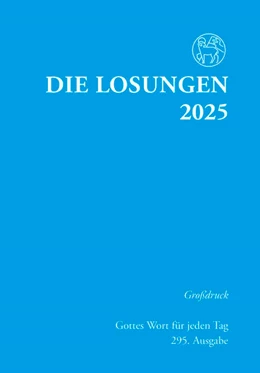 DIE LOSUNGEN
2025

Großdruck

Gottes Wort für jeden Tag
295. Ausgabe